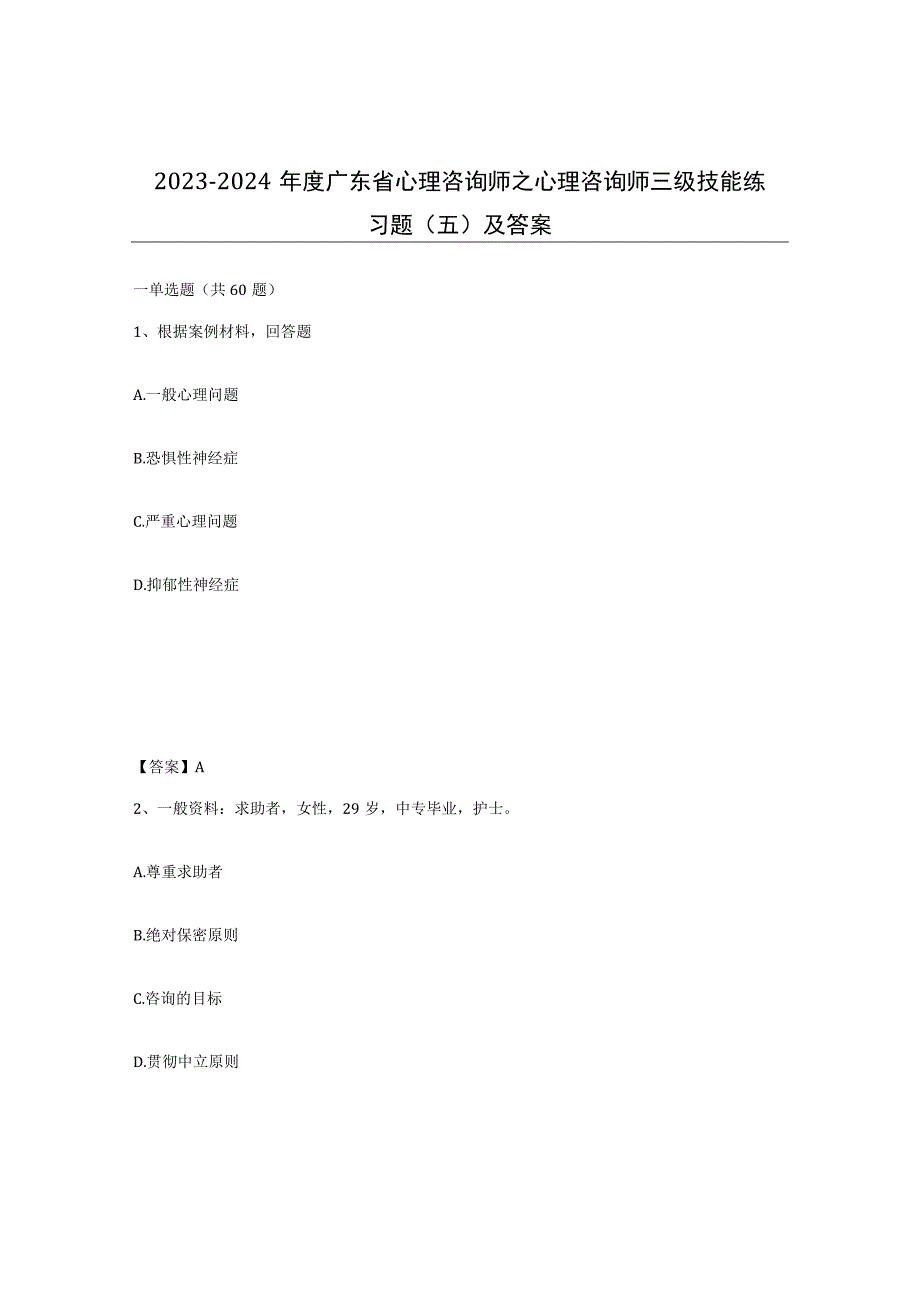 2023-2024 年度广东省心理咨询师之心理咨询师三级技能练习题（五）及答案

一单选题（共 60 题）

1、根据案例材料，回答题

A.一般心理问题

B.恐惧性神经症

C.严重心理问题

D.抑郁性神经症

【答案】A

2、一般资料：求助者，女性，29 岁，中专毕业，护士。

A.尊重求助者

B.绝对保密原则

C.咨询的目标

D.贯彻中立原则